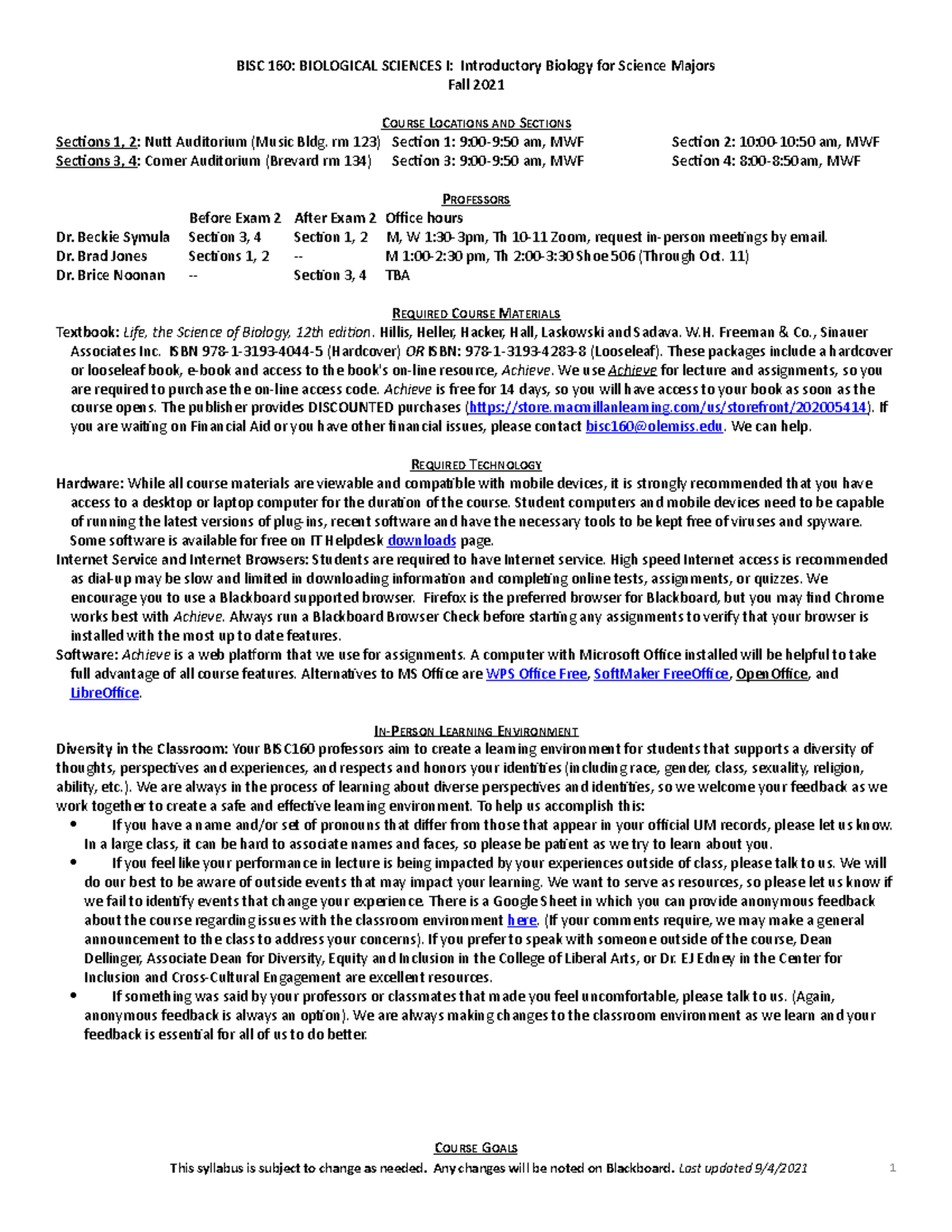 BISC 160: BIOLOGICAL SCIENCES I: Introductory Biology for Science Majors
Fall 2021

COURSE LOCATIONS AND SECTIONS

Sections 1, 2: Nutt Auditorium (Music Bldg. rm 123) Section 1: 9:00-9:50 am, MWF Section 2: 10:00-10:50 am, MWF
Sections 3, 4: Comer Auditorium (Brevard rm 134) Section 3: 9:00-9:50 am, MWF Section 4: 8:00-8:50am, MWF

PROFESSORS

| | Before Exam 2 | After Exam 2 | Office hours |
|---|---|---|---|
| Dr. Beckie Symula | Section 3, 4 | Section 1, 2 | M, W 1:30-3pm, Th 10-11 Zoom, request in-person meetings by email. |
| Dr. Brad Jones | Sections 1, 2 | -- | M 1:00-2:30 pm, Th 2:00-3:30 Shoe 506 (Through Oct. 11) |
| Dr. Brice Noonan | -- | Section 3, 4 | TBA |

REQUIRED COURSE MATERIALS

Textbook: Life, the Science of Biology, 12th edition. Hillis, Heller, Hacker, Hall, Laskowski and Sadava. W.H. Freeman & Co., Sinauer Associates Inc. ISBN 978-1-3193-4044-5 (Hardcover) OR ISBN: 978-1-3193-4283-8 (Looseleaf). These packages include a hardcover or looseleaf book, e-book and access to the book's on-line resource, Achieve. We use Achieve for lecture and assignments, so you are required to purchase the on-line access code. Achieve is free for 14 days, so you will have access to your book as soon as the course opens. The publisher provides DISCOUNTED purchases (https://store.macmillanlearning.com/us/storefront/202005414). If you are waiting on Financial Aid or you have other financial issues, please contact bisc160@olemiss.edu. We can help.

REQUIRED TECHNOLOGY

Hardware: While all course materials are viewable and compatible with mobile devices, it is strongly recommended that you have access to a desktop or laptop computer for the duration of the course. Student computers and mobile devices need to be capable of running the latest versions of plug-ins, recent software and have the necessary tools to be kept free of viruses and spyware. Some software is available for free on IT Helpdesk downloads page.

Internet Service and Internet Browsers: Students are required to have Internet service. High speed Internet access is recommended as dial-up may be slow and limited in downloading information and completing online tests, assignments, or quizzes. We encourage you to use a Blackboard supported browser. Firefox is the preferred browser for Blackboard, but you may find Chrome works best with Achieve. Always run a Blackboard Browser Check before starting any assignments to verify that your browser is installed with the most up to date features.

Software: Achieve is a web platform that we use for assignments. A computer with Microsoft Office installed will be helpful to take full advantage of all course features. Alternatives to MS Office are WPS Office Free, SoftMaker FreeOffice, OpenOffice, and LibreOffice.

IN-PERSON LEARNING ENVIRONMENT

Diversity in the Classroom: Your BISC160 professors aim to create a learning environment for students that supports a diversity of thoughts, perspectives and experiences, and respects and honors your identities (including race, gender, class, sexuality, religion, ability, etc.). We are always in the process of learning about diverse perspectives and identities, so we welcome your feedback as we work together to create a safe and effective learning environment. To help us accomplish this:

• If you have a name and/or set of pronouns that differ from those that appear in your official UM records, please let us know. In a large class, it can be hard to associate names and faces, so please be patient as we try to learn about you.

• If you feel like your performance in lecture is being impacted by your experiences outside of class, please talk to us. We will do our best to be aware of outside events that may impact your learning. We want to serve as resources, so please let us know if we fail to identify events that change your experience. There is a Google Sheet in which you can provide anonymous feedback about the course regarding issues with the classroom environment here. (If your comments require, we may make a general announcement to the class to address your concerns). If you prefer to speak with someone outside of the course, Dean Dellinger, Associate Dean for Diversity, Equity and Inclusion in the College of Liberal Arts, or Dr. EJ Edney in the Center for Inclusion and Cross-Cultural Engagement are excellent resources.

• If something was said by your professors or classmates that made you feel uncomfortable, please talk to us. (Again, anonymous feedback is always an option). We are always making changes to the classroom environment as we learn and your feedback is essential for all of us to do better.

COURSE GOALS

This syllabus is subject to change as needed. Any changes will be noted on Blackboard. Last updated 9/4/2021 1